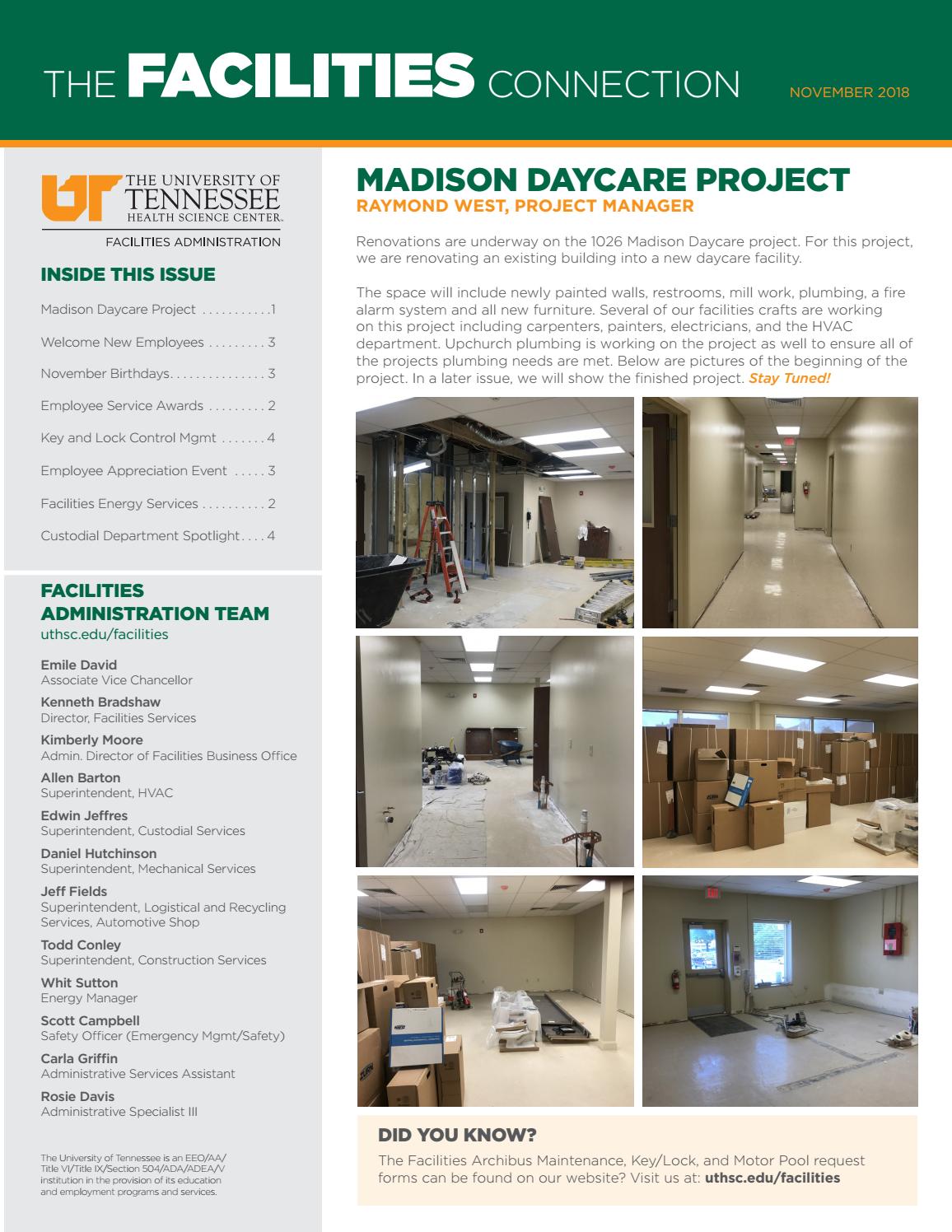 THE FACILITIES CONNECTION

NOVEMBER 2018

UT THE UNIVERSITY OF TENNESSEE HEALTH SCIENCE CENTER.

FACILITIES ADMINISTRATION

INSIDE THIS ISSUE

Madison Daycare Project . . . . . . . . . . .1

Welcome New Employees . . . . . . . . . 3

November Birthdays. . . . . . . . . . . . . . . 3

Employee Service Awards . . . . . . . . . 2

Key and Lock Control Mgmt . . . . . . . 4

Employee Appreciation Event . . . . . 3

Facilities Energy Services . . . . . . . . . . 2

Custodial Department Spotlight . . . . 4

FACILITIES ADMINISTRATION TEAM
uthsc.edu/facilities

Emile David
Associate Vice Chancellor

Kenneth Bradshaw
Director, Facilities Services

Kimberly Moore
Admin. Director of Facilities Business Office

Allen Barton
Superintendent, HVAC

Edwin Jeffres
Superintendent, Custodial Services

Daniel Hutchinson
Superintendent, Mechanical Services

Jeff Fields
Superintendent, Logistical and Recycling Services, Automotive Shop

Todd Conley
Superintendent, Construction Services

Whit Sutton
Energy Manager

Scott Campbell
Safety Officer (Emergency Mgmt/Safety)

Carla Griffin
Administrative Services Assistant

Rosie Davis
Administrative Specialist III

The University of Tennessee is an EEO/AA/Title VI/Title IX/Section 504/ADA/ADEA/V institution in the provision of its education and employment programs and services.

MADISON DAYCARE PROJECT
RAYMOND WEST, PROJECT MANAGER

Renovations are underway on the 1026 Madison Daycare project. For this project, we are renovating an existing building into a new daycare facility.

The space will include newly painted walls, restrooms, mill work, plumbing, a fire alarm system and all new furniture. Several of our facilities crafts are working on this project including carpenters, painters, electricians, and the HVAC department. Upchurch plumbing is working on the project as well to ensure all of the projects plumbing needs are met. Below are pictures of the beginning of the project. In a later issue, we will show the finished project. Stay Tuned!

DID YOU KNOW?
The Facilities Archibus Maintenance, Key/Lock, and Motor Pool request forms can be found on our website? Visit us at: uthsc.edu/facilities